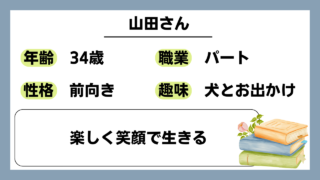 山田さん

年齢 34歳

職業 パート

性格 前向き

趣味 犬とお出かけ

楽しく笑顔で生きる